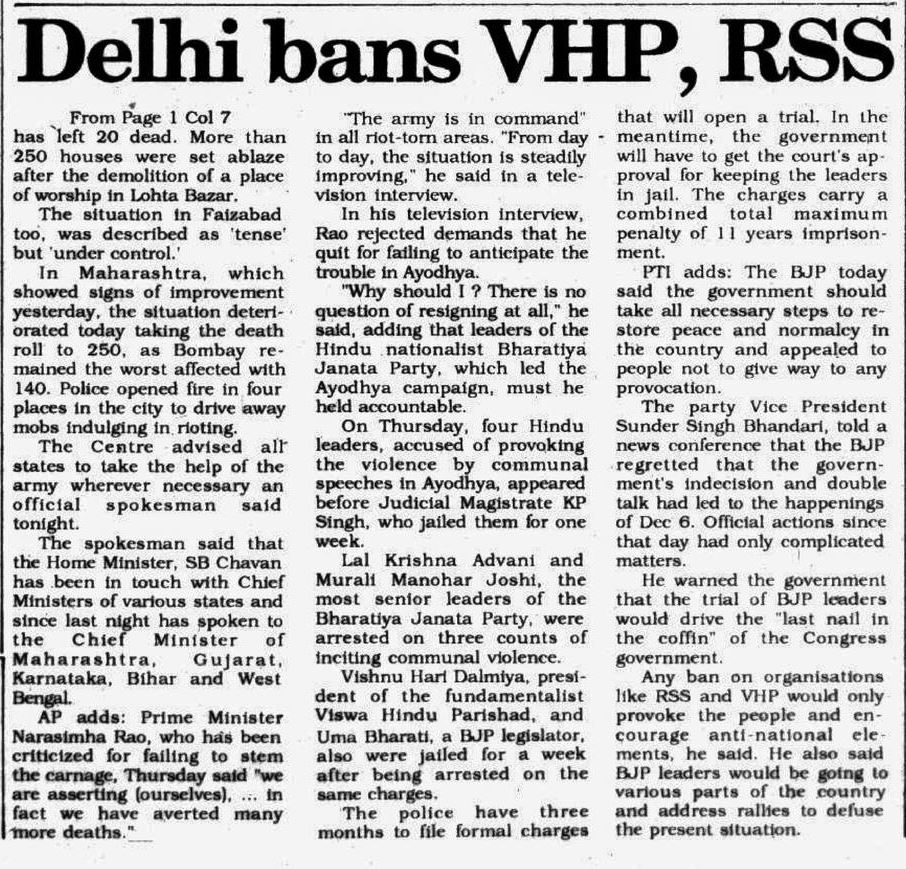 Delhi bans VHP, RSS

From Page 1 Col 7
has left 20 dead. More than 250 houses were set ablaze after the demolition of a place of worship in Lohta Bazar.

The situation in Faizabad too, was described as 'tense' but 'under control.'

In Maharashtra, which showed signs of improvement yesterday, the situation deteriorated today taking the death roll to 250, as Bombay remained the worst affected with 140. Police opened fire in four places in the city to drive away mobs indulging in rioting.

The Centre advised all states to take the help of the army wherever necessary an official spokesman said tonight.

The spokesman said that the Home Minister, SB Chavan has been in touch with Chief Ministers of various states and since last night has spoken to the Chief Minister of Maharashtra, Gujarat, Karnataka, Bihar and West Bengal.

AP adds: Prime Minister Narasimha Rao, who has been criticized for failing to stem the carnage, Thursday said "we are asserting (ourselves), ... in fact we have averted many more deaths."

"The army is in command" in all riot-torn areas. "From day to day, the situation is steadily improving," he said in a television interview.

In his television interview, Rao rejected demands that he quit for failing to anticipate the trouble in Ayodhya.

"Why should I ? There is no question of resigning at all," he said, adding that leaders of the Hindu nationalist Bharatiya Janata Party, which led the Ayodhya campaign, must he held accountable.

On Thursday, four Hindu leaders, accused of provoking the violence by communal speeches in Ayodhya, appeared before Judicial Magistrate KP Singh, who jailed them for one week.

Lal Krishna Advani and Murali Manohar Joshi, the most senior leaders of the Bharatiya Janata Party, were arrested on three counts of inciting communal violence.

Vishnu Hari Dalmiya, president of the fundamentalist Viswa Hindu Parishad, and Uma Bharati, a BJP legislator, also were jailed for a week after being arrested on the same charges.

The police have three months to file formal charges that will open a trial. In the meantime, the government will have to get the court's approval for keeping the leaders in jail. The charges carry a combined total maximum penalty of 11 years imprisonment.

PTI adds: The BJP today said the government should take all necessary steps to restore peace and normalcy in the country and appealed to people not to give way to any provocation.

The party Vice President Sunder Singh Bhandari, told a news conference that the BJP regretted that the government's indecision and double talk had led to the happenings of Dec 6. Official actions since that day had only complicated matters.

He warned the government that the trial of BJP leaders would drive the "last nail in the coffin" of the Congress government.

Any ban on organisations like RSS and VHP would only provoke the people and encourage anti-national elements, he said. He also said BJP leaders would be going to various parts of the country and address rallies to defuse the present situation.